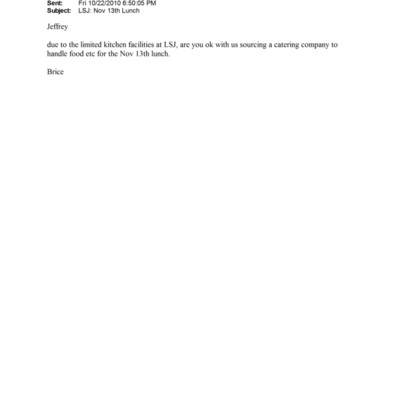 Sent: Fri 10/22/2010 6:50:05 PM
Subject: LSJ: Nov 13th Lunch

Jeffrey

due to the limited kitchen facilities at LSJ, are you ok with us sourcing a catering company to handle food etc for the Nov 13th lunch.

Brice